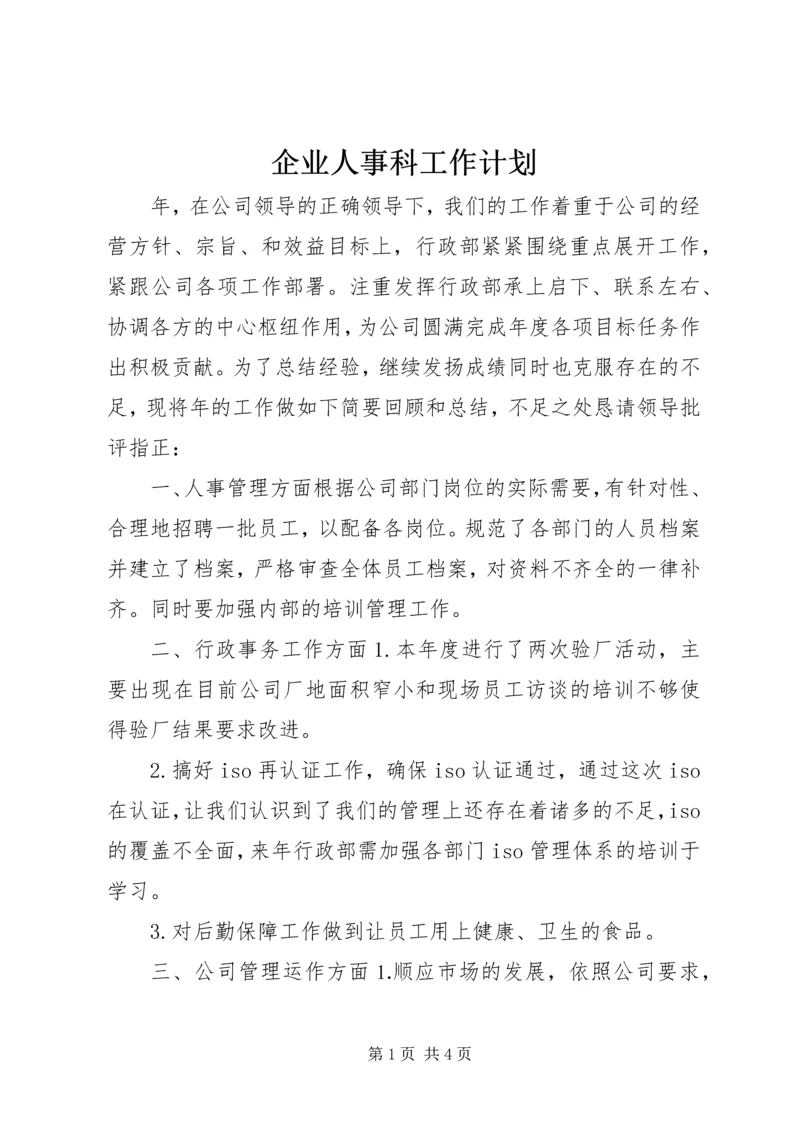 企业人事科工作计划

年，在公司领导的正确领导下，我们的工作着重于公司的经营方针、宗旨、和效益目标上，行政部紧紧围绕重点展开工作，紧跟公司各项工作部署。注重发挥行政部承上启下、联系左右、协调各方的中心枢纽作用，为公司圆满完成年度各项目标任务作出积极贡献。为了总结经验，继续发扬成绩同时也克服存在的不足，现将年的工作做如下简要回顾和总结，不足之处恳请领导批评指正：

一、人事管理方面根据公司部门岗位的实际需要，有针对性、合理地招聘一批员工，以配备各岗位。规范了各部门的人员档案并建立了档案，严格审查全体员工档案，对资料不齐全的一律补齐。同时要加强内部的培训管理工作。

二、行政事务工作方面 1.本年度进行了两次验厂活动，主要出现在目前公司厂地面积窄小和现场员工访谈的培训不够使得验厂结果要求改进。

2.搞好 iso 再认证工作，确保 iso 认证通过，通过这次 iso 在认证，让我们认识到了我们的管理上还存在着诸多的不足，iso 的覆盖不全面，来年行政部需加强各部门 iso 管理体系的培训于学习。

3.对后勤保障工作做到让员工用上健康、卫生的食品。

三、公司管理运作方面 1.顺应市场的发展，依照公司要求，

第 1 页 共 4 页